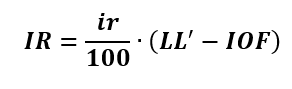 $IR = \frac{ir}{100} \cdot (LL' - IOF)$